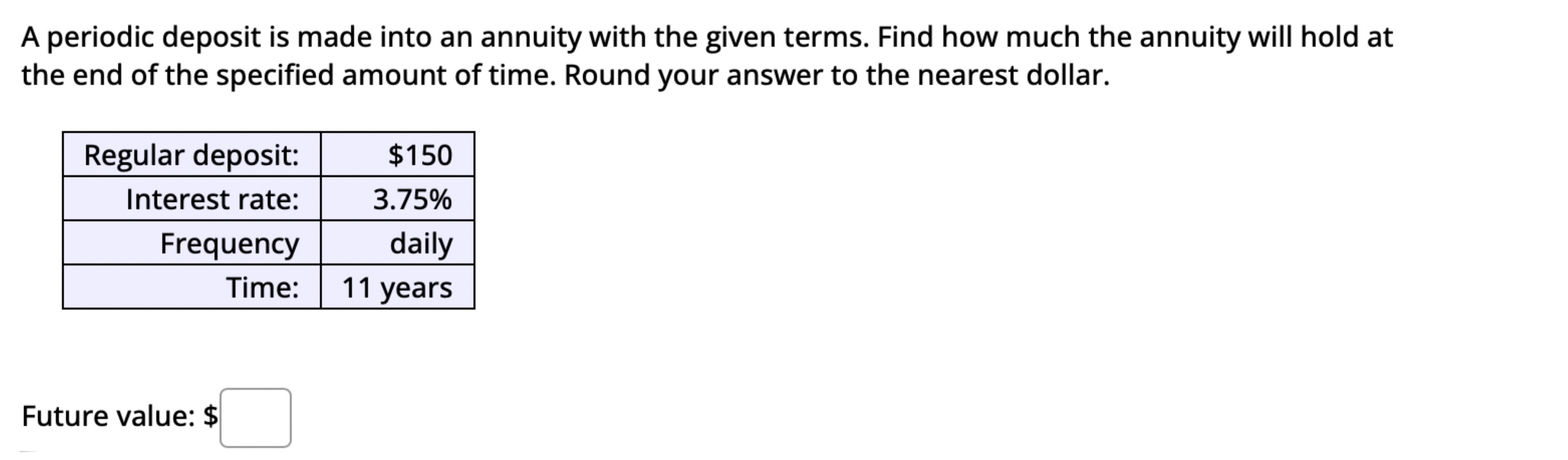 A periodic deposit is made into an annuity with the given terms. Find how much the annuity will hold at the end of the specified amount of time. Round your answer to the nearest dollar.

| Regular deposit: | \$150 |
|---|---|
| Interest rate: | 3.75% |
| Frequency | daily |
| Time: | 11 years |

Future value: \$